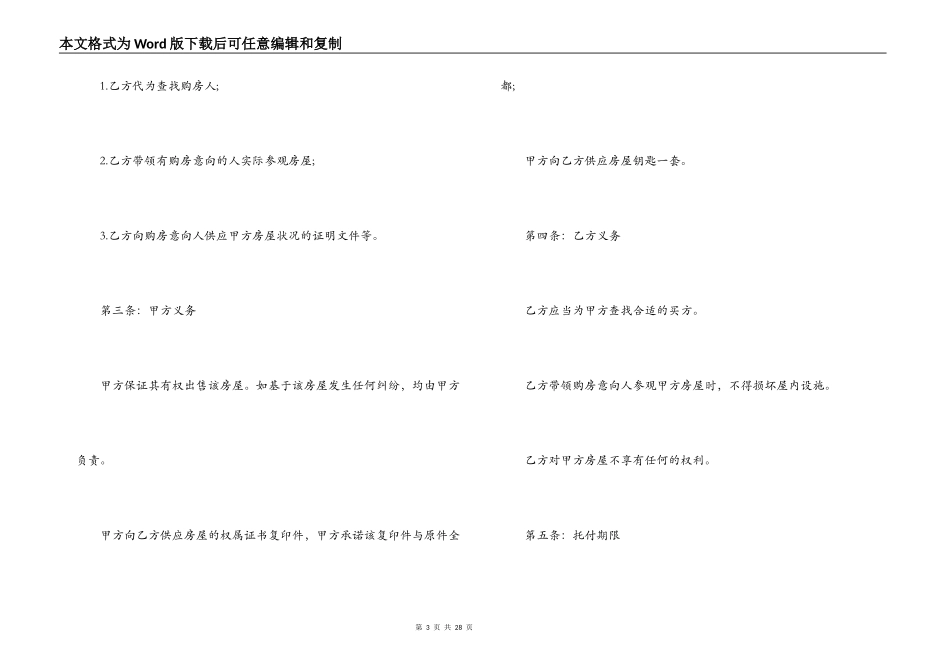 本文格式为Word版下载后可任意编辑和复制

1.乙方代为查找购房人;

2.乙方带领有购房意向的人实际参观房屋;

3.乙方向购房意向人供应甲方房屋状况的证明文件等。

第三条：甲方义务

甲方保证其有权出售该房屋。如基于该房屋发生任何纠纷，均由甲方负责。

甲方向乙方供应房屋的权属证书复印件，甲方承诺该复印件与原件全都;

甲方向乙方供应房屋钥匙一套。

第四条：乙方义务

乙方应当为甲方查找合适的买方。

乙方带领购房意向人参观甲方房屋时，不得损坏屋内设施。

乙方对甲方房屋不享有任何的权利。

第五条：托付期限

第 3 页 共 28 页